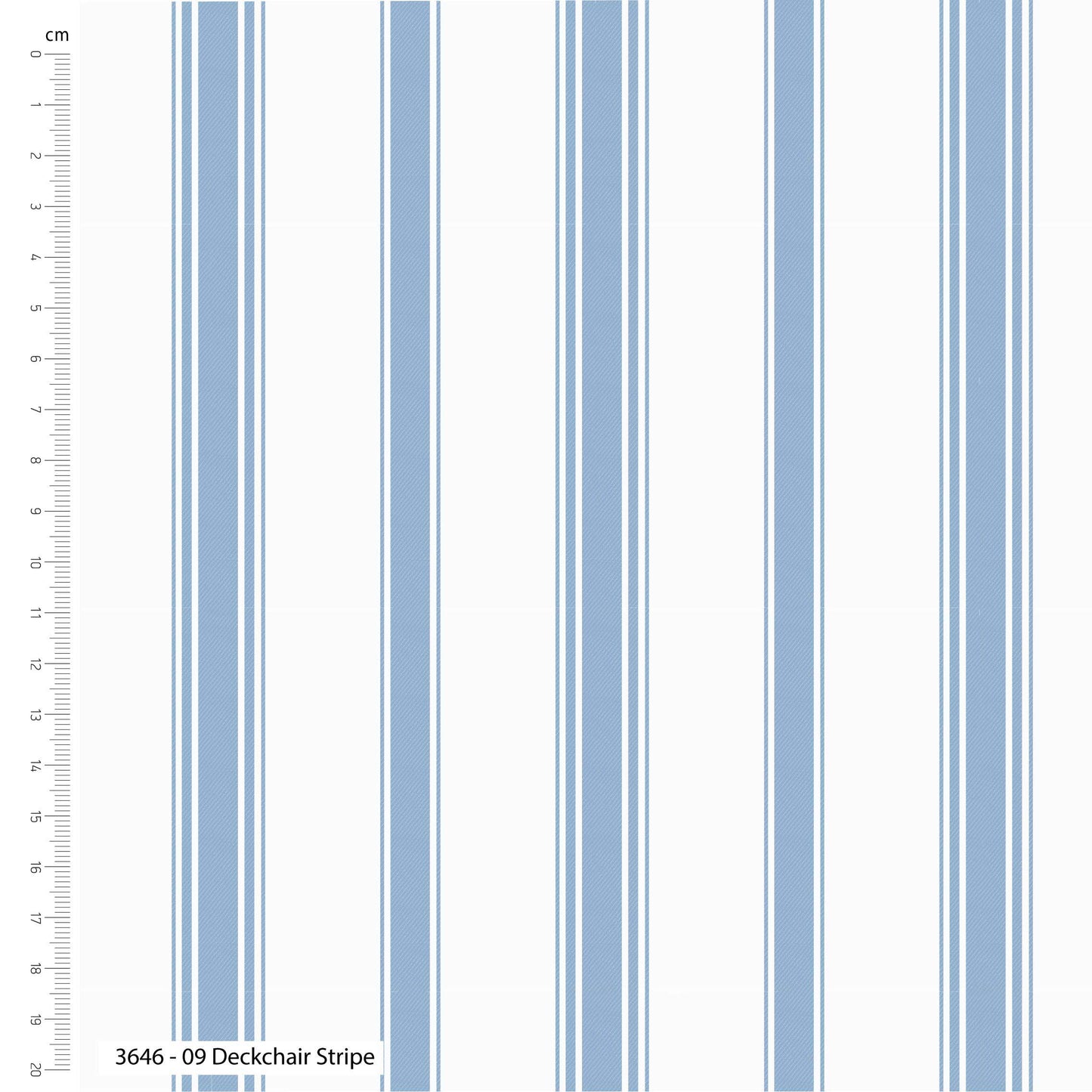 cm
0
1
2
3
4
5
6
7
8
9
10
11
12
13
14
15
16
17
18
19
20

3646 - 09 Deckchair Stripe